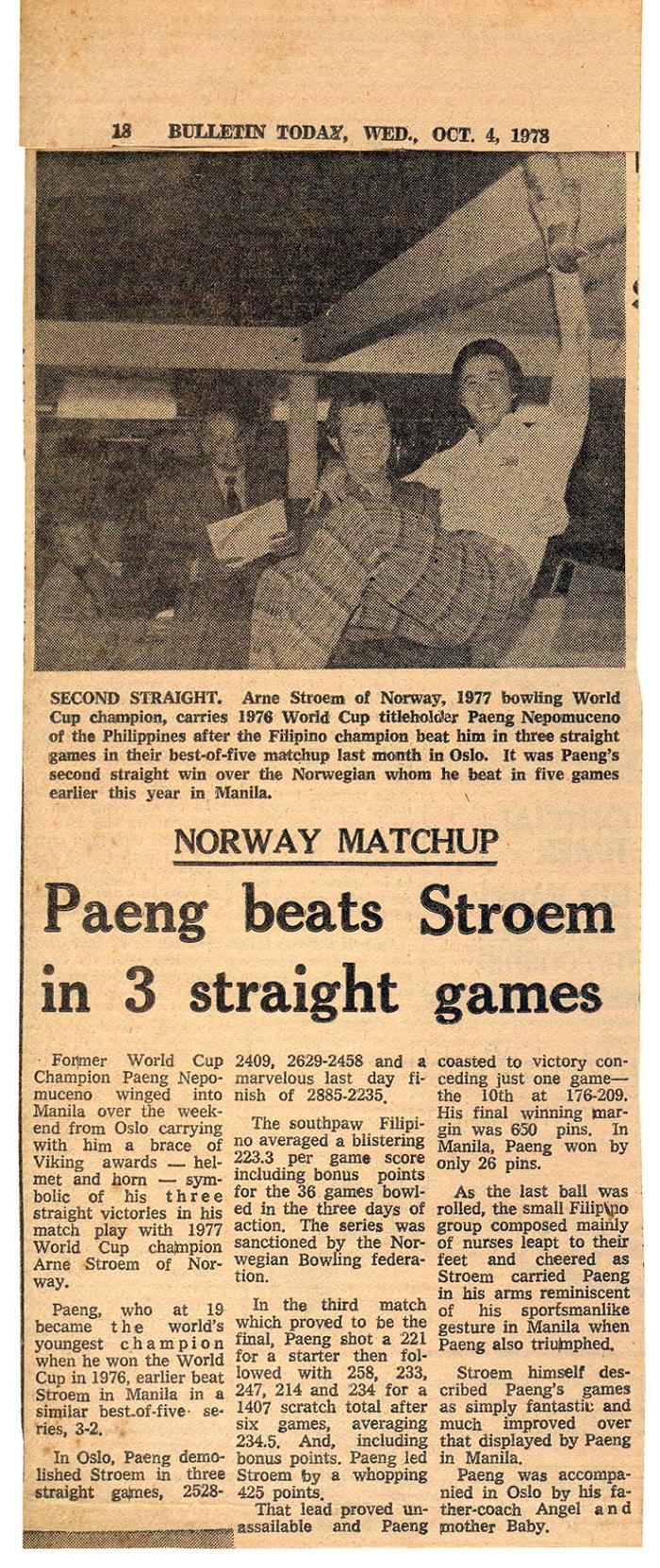 18 BULLETIN TODAY, WED., OCT. 4, 1978

SECOND STRAIGHT. Arne Stroem of Norway, 1977 bowling World Cup champion, carries 1976 World Cup titleholder Paeng Nepomuceno of the Philippines after the Filipino champion beat him in three straight games in their best-of-five matchup last month in Oslo. It was Paeng's second straight win over the Norwegian whom he beat in five games earlier this year in Manila.

NORWAY MATCHUP

Paeng beats Stroem in 3 straight games

Former World Cup Champion Paeng Nepomuceno winged into Manila over the weekend from Oslo carrying with him a brace of Viking awards — helmet and horn — symbolic of his three straight victories in his match play with 1977 World Cup champion Arne Stroem of Norway.

Paeng, who at 19 became the world's youngest champion when he won the World Cup in 1976, earlier beat Stroem in Manila in a similar best-of-five series, 3-2.

In Oslo, Paeng demolished Stroem in three straight games, 2528-2409, 2629-2458 and a marvelous last day finish of 2885-2235.

The southpaw Filipino averaged a blistering 223.3 per game score including bonus points for the 36 games bowled in the three days of action. The series was sanctioned by the Norwegian Bowling federation.

In the third match which proved to be the final, Paeng shot a 221 for a starter then followed with 258, 233, 247, 214 and 234 for a 1407 scratch total after six games, averaging 234.5. And, including bonus points. Paeng led Stroem by a whopping 425 points.

That lead proved unassailable and Paeng coasted to victory conceding just one game— the 10th at 176-209. His final winning margin was 650 pins. In Manila, Paeng won by only 26 pins.

As the last ball was rolled, the small Filipino group composed mainly of nurses leapt to their feet and cheered as Stroem carried Paeng in his arms reminiscent of his sportsmanlike gesture in Manila when Paeng also triumphed.

Stroem himself described Paeng's games as simply fantastic and much improved over that displayed by Paeng in Manila.

Paeng was accompanied in Oslo by his father-coach Angel and mother Baby.